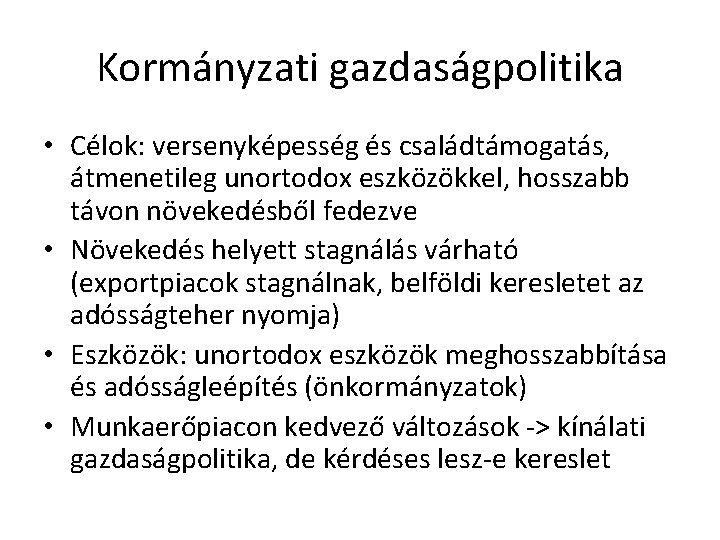 Kormányzati gazdaságpolitika

• Célok: versenyképesség és családtámogatás, átmenetileg unortodox eszközökkel, hosszabb távon növekedésből fedezve
• Növekedés helyett stagnálás várható (exportpiacok stagnálnak, belföldi keresletet az adósságteher nyomja)
• Eszközök: unortodox eszközök meghosszabbítása és adósságleépítés (önkormányzatok)
• Munkaerőpiacon kedvező változások -> kínálati gazdaságpolitika, de kérdéses lesz-e kereslet